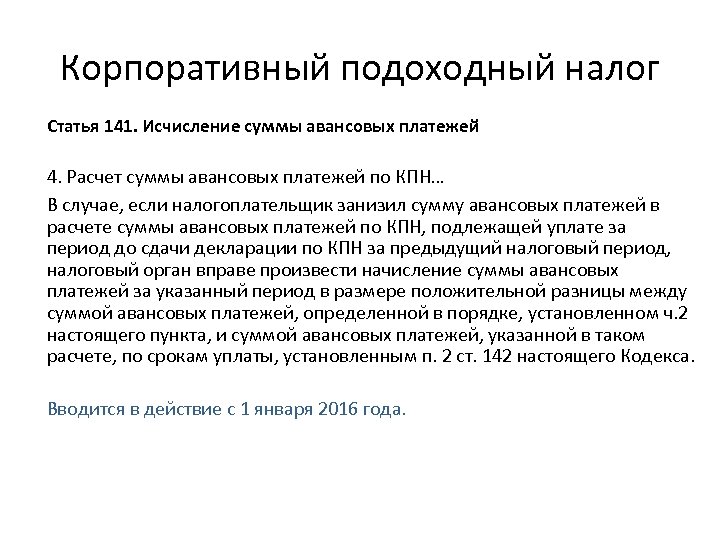 Корпоративный подоходный налог

Статья 141. Исчисление суммы авансовых платежей

4. Расчет суммы авансовых платежей по КПН…

В случае, если налогоплательщик занизил сумму авансовых платежей в расчете суммы авансовых платежей по КПН, подлежащей уплате за период до сдачи декларации по КПН за предыдущий налоговый период, налоговый орган вправе произвести начисление суммы авансовых платежей за указанный период в размере положительной разницы между суммой авансовых платежей, определенной в порядке, установленном ч.2 настоящего пункта, и суммой авансовых платежей, указанной в таком расчете, по срокам уплаты, установленным п. 2 ст. 142 настоящего Кодекса.

Вводится в действие с 1 января 2016 года.